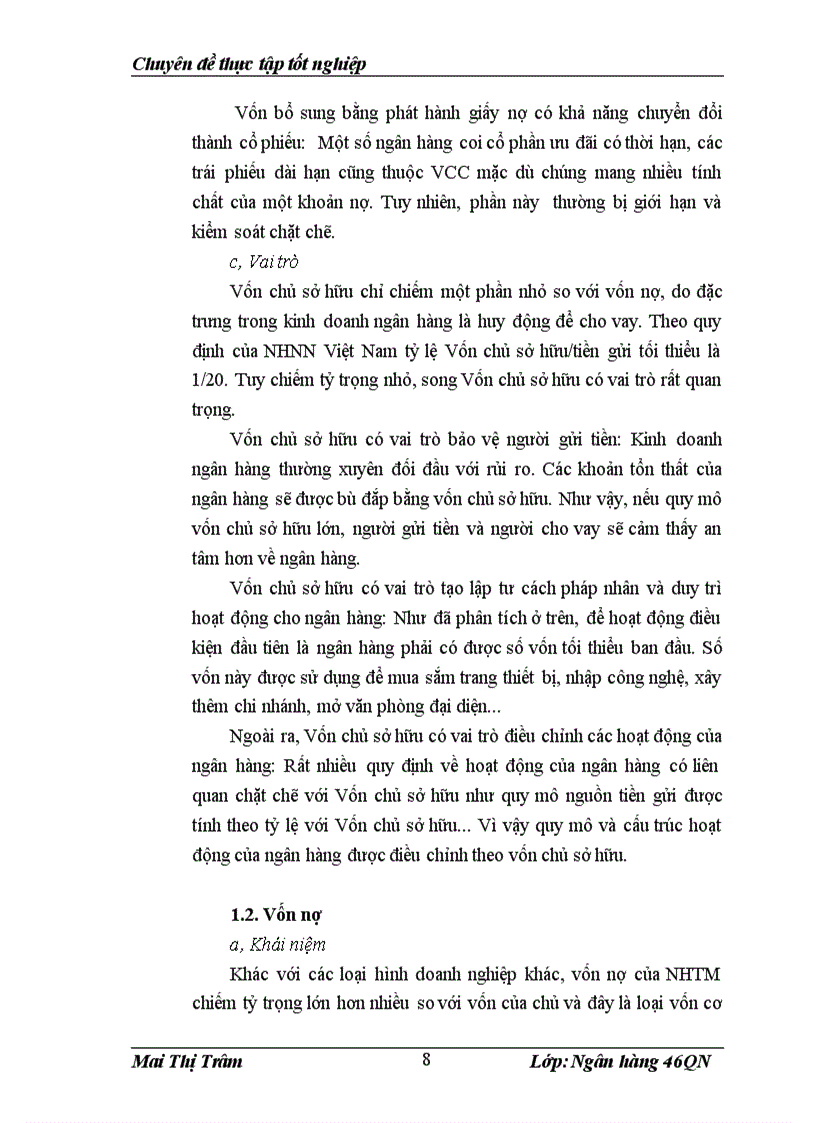 Chuyên đề thực tập tốt nghiệp

Vốn bổ sung bằng phát hành giấy nợ có khả năng chuyển đổi thành cổ phiếu: Một số ngân hàng coi cổ phần ưu đãi có thời hạn, các trái phiếu dài hạn cũng thuộc VCC mặc dù chúng mang nhiều tính chất của một khoản nợ. Tuy nhiên, phần này thường bị giới hạn và kiểm soát chặt chẽ.

c, Vai trò

Vốn chủ sở hữu chỉ chiếm một phần nhỏ so với vốn nợ, do đặc trưng trong kinh doanh ngân hàng là huy động để cho vay. Theo quy định của NHNN Việt Nam tỷ lệ Vốn chủ sở hữu/tiền gửi tối thiểu là 1/20. Tuy chiếm tỷ trọng nhỏ, song Vốn chủ sở hữu có vai trò rất quan trọng.

Vốn chủ sở hữu có vai trò bảo vệ người gửi tiền: Kinh doanh ngân hàng thường xuyên đối đầu với rủi ro. Các khoản tổn thất của ngân hàng sẽ được bù đắp bằng vốn chủ sở hữu. Như vậy, nếu quy mô vốn chủ sở hữu lớn, người gửi tiền và người cho vay sẽ cảm thấy an tâm hơn về ngân hàng.

Vốn chủ sở hữu có vai trò tạo lập tư cách pháp nhân và duy trì hoạt động cho ngân hàng: Như đã phân tích ở trên, để hoạt động điều kiện đầu tiên là ngân hàng phải có được số vốn tối thiểu ban đầu. Số vốn này được sử dụng để mua sắm trang thiết bị, nhập công nghệ, xây thêm chi nhánh, mở văn phòng đại diện...

Ngoài ra, Vốn chủ sở hữu có vai trò điều chỉnh các hoạt động của ngân hàng: Rất nhiều quy định về hoạt động của ngân hàng có liên quan chặt chẽ với Vốn chủ sở hữu như quy mô nguồn tiền gửi được tính theo tỷ lệ với Vốn chủ sở hữu... Vì vậy quy mô và cấu trúc hoạt động của ngân hàng được điều chỉnh theo vốn chủ sở hữu.

1.2. Vốn nợ

a, Khái niệm

Khác với các loại hình doanh nghiệp khác, vốn nợ của NHTM chiếm tỷ trọng lớn hơn nhiều so với vốn của chủ và đây là loại vốn cơ

Mai Thị Trâm 8 Lớp: Ngân hàng 46QN